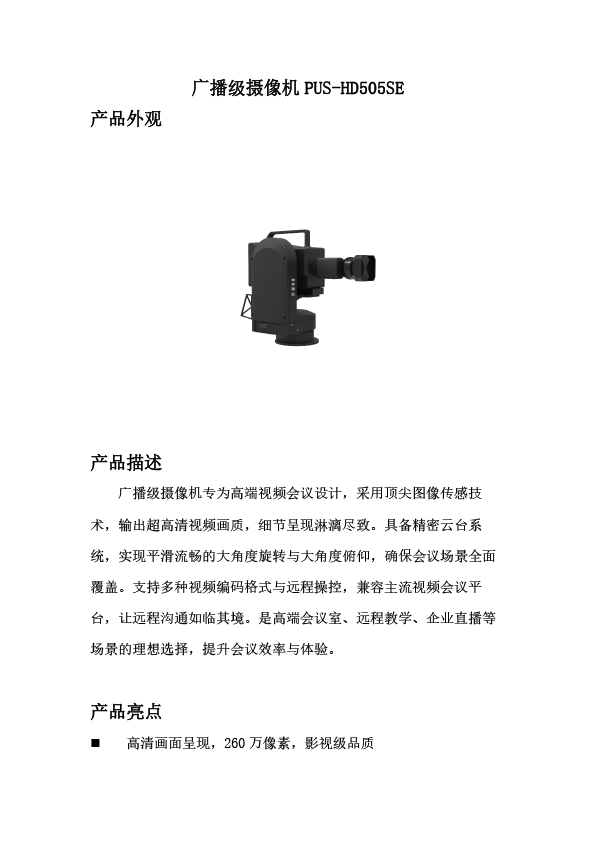 广播级摄像机 PUS-HD505SE

产品外观

产品描述

广播级摄像机专为高端视频会议设计，采用顶尖图像传感技术，输出超高清视频画质，细节呈现淋漓尽致。具备精密云台系统，实现平滑流畅的大角度旋转与大角度俯仰，确保会议场景全面覆盖。支持多种视频编码格式与远程操控，兼容主流视频会议平台，让远程沟通如临其境。是高端会议室、远程教学、企业直播等场景的理想选择，提升会议效率与体验。

产品亮点

■ 高清画面呈现，260 万像素，影视级品质